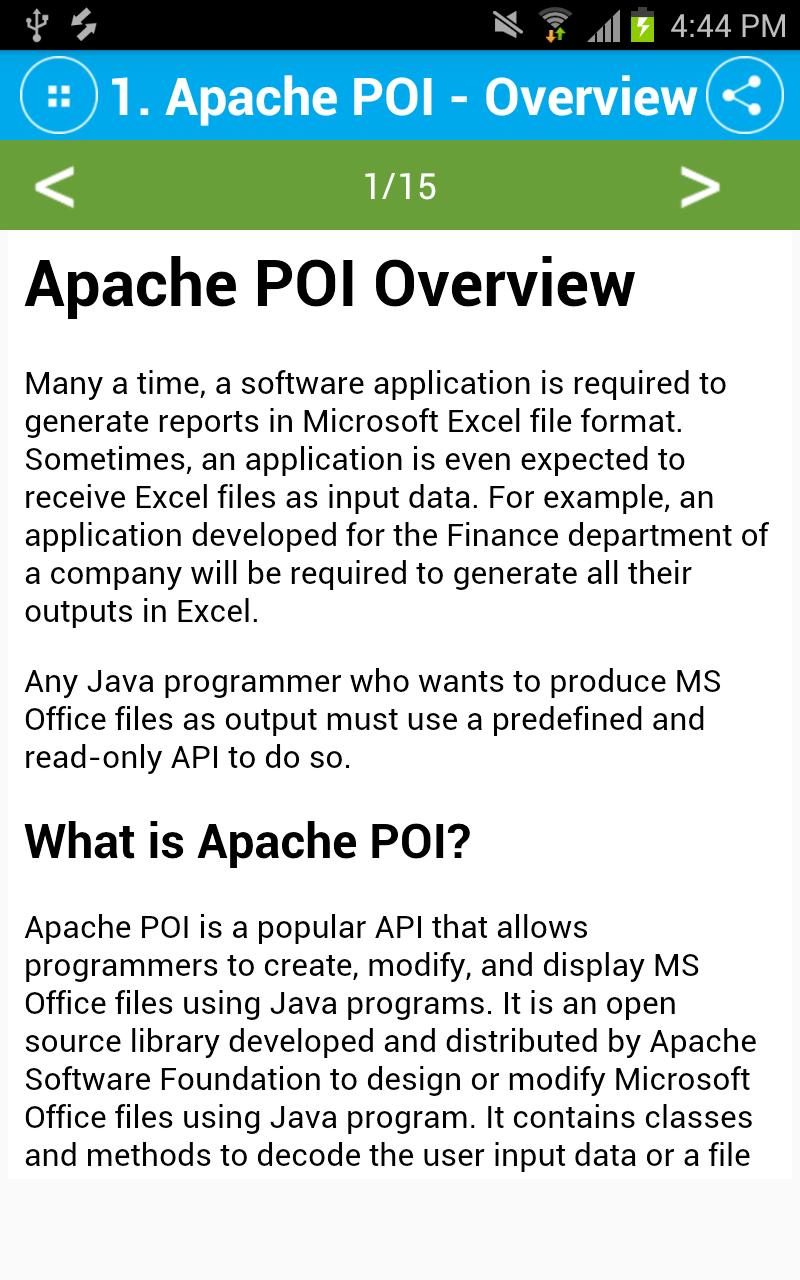 4:44 PM

1. Apache POI - Overview

<

1/15

>

Apache POI Overview

Many a time, a software application is required to generate reports in Microsoft Excel file format. Sometimes, an application is even expected to receive Excel files as input data. For example, an application developed for the Finance department of a company will be required to generate all their outputs in Excel.

Any Java programmer who wants to produce MS Office files as output must use a predefined and read-only API to do so.

What is Apache POI?

Apache POI is a popular API that allows programmers to create, modify, and display MS Office files using Java programs. It is an open source library developed and distributed by Apache Software Foundation to design or modify Microsoft Office files using Java program. It contains classes and methods to decode the user input data or a file